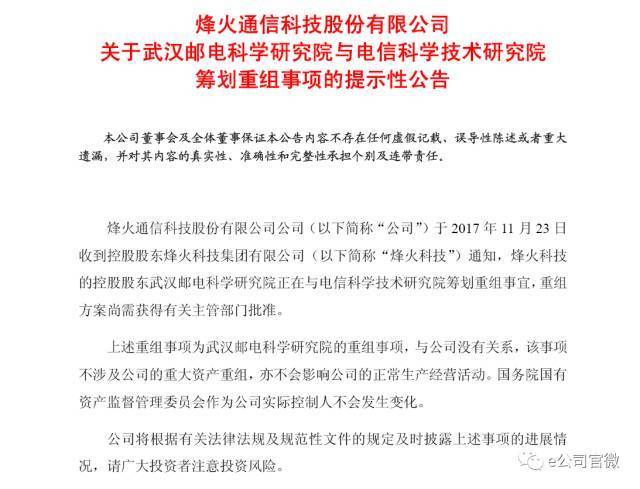 烽火通信科技股份有限公司
关于武汉邮电科学研究院与电信科学技术研究院
筹划重组事项的提示性公告

本公司董事会及全体董事保证本公告内容不存在任何虚假记载、误导性陈述或者重大遗漏，并对其内容的真实性、准确性和完整性承担个别及连带责任。

烽火通信科技股份有限公司公司（以下简称“公司”）于 2017 年 11 月 23 日收到控股股东烽火科技集团有限公司（以下简称“烽火科技”）通知，烽火科技的控股股东武汉邮电科学研究院正在与电信科学技术研究院筹划重组事宜，重组方案尚需获得有关主管部门批准。

上述重组事项为武汉邮电科学研究院的重组事项，与公司没有关系，该事项不涉及公司的重大资产重组，亦不会影响公司的正常生产经营活动。国务院国有资产监督管理委员会作为公司实际控制人不会发生变化。

公司将根据有关法律法规及规范性文件的规定及时披露上述事项的进展情况，请广大投资者注意投资风险。

e公司官微